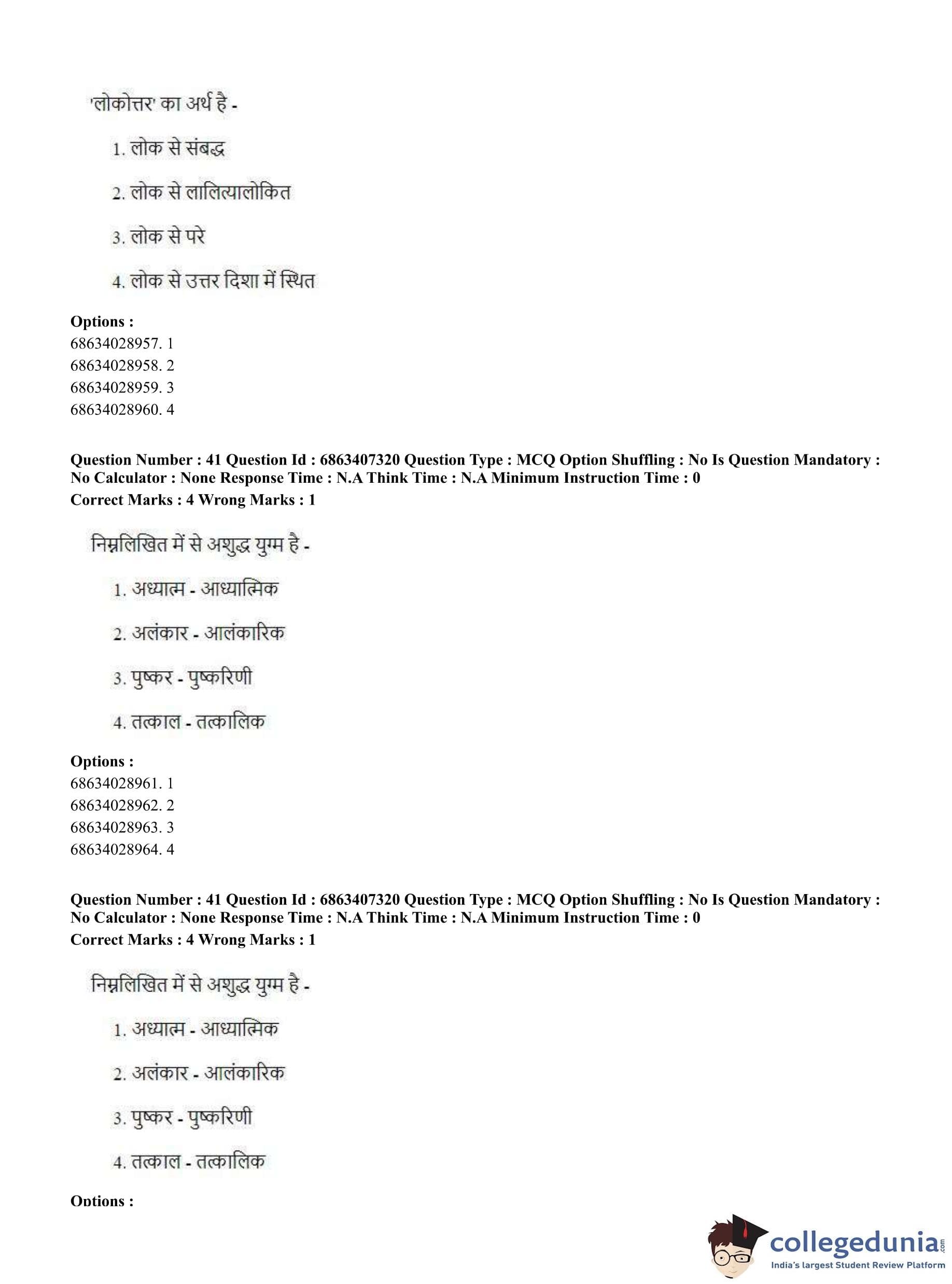 'लोकोत्तर' का अर्थ है -

1. लोक से संबद्ध

2. लोक से लालित्यालोकित

3. लोक से परे

4. लोक से उत्तर दिशा में स्थित

**Options :**
68634028957. 1
68634028958. 2
68634028959. 3
68634028960. 4

**Question Number : 41 Question Id : 6863407320 Question Type : MCQ Option Shuffling : No Is Question Mandatory : No Calculator : None Response Time : N.A Think Time : N.A Minimum Instruction Time : 0**
**Correct Marks : 4 Wrong Marks : 1**

निम्नलिखित में से अशुद्ध युग्म है -

1. अध्यात्म - आध्यात्मिक

2. अलंकार - आलंकारिक

3. पुष्कर - पुष्करिणी

4. तत्काल - तत्कालिक

**Options :**
68634028961. 1
68634028962. 2
68634028963. 3
68634028964. 4

**Question Number : 41 Question Id : 6863407320 Question Type : MCQ Option Shuffling : No Is Question Mandatory : No Calculator : None Response Time : N.A Think Time : N.A Minimum Instruction Time : 0**
**Correct Marks : 4 Wrong Marks : 1**

निम्नलिखित में से अशुद्ध युग्म है -

1. अध्यात्म - आध्यात्मिक

2. अलंकार - आलंकारिक

3. पुष्कर - पुष्करिणी

4. तत्काल - तत्कालिक

**Options :**

collegedunia.com
India's largest Student Review Platform